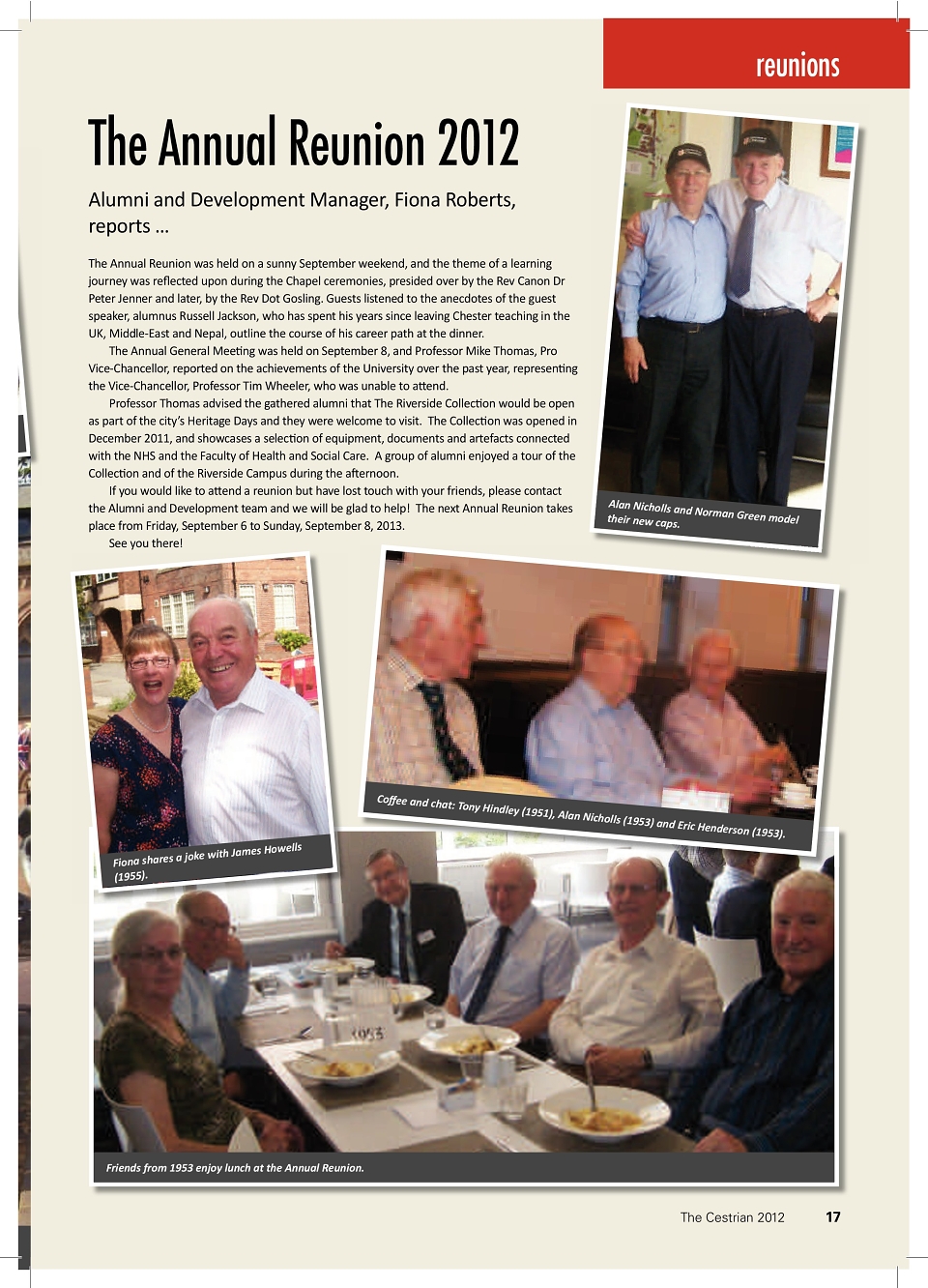 reunions

The Annual Reunion 2012

Alumni and Development Manager, Fiona Roberts, reports …

The Annual Reunion was held on a sunny September weekend, and the theme of a learning journey was reflected upon during the Chapel ceremonies, presided over by the Rev Canon Dr Peter Jenner and later, by the Rev Dot Gosling. Guests listened to the anecdotes of the guest speaker, alumnus Russell Jackson, who has spent his years since leaving Chester teaching in the UK, Middle-East and Nepal, outline the course of his career path at the dinner.

The Annual General Meeting was held on September 8, and Professor Mike Thomas, Pro Vice-Chancellor, reported on the achievements of the University over the past year, representing the Vice-Chancellor, Professor Tim Wheeler, who was unable to attend.

Professor Thomas advised the gathered alumni that The Riverside Collection would be open as part of the city's Heritage Days and they were welcome to visit. The Collection was opened in December 2011, and showcases a selection of equipment, documents and artefacts connected with the NHS and the Faculty of Health and Social Care. A group of alumni enjoyed a tour of the Collection and of the Riverside Campus during the afternoon.

If you would like to attend a reunion but have lost touch with your friends, please contact the Alumni and Development team and we will be glad to help! The next Annual Reunion takes place from Friday, September 6 to Sunday, September 8, 2013.

See you there!

Alan Nicholls and Norman Green model their new caps.

Fiona shares a joke with James Howells (1955).

Coffee and chat: Tony Hindley (1951), Alan Nicholls (1953) and Eric Henderson (1953).

1953

Friends from 1953 enjoy lunch at the Annual Reunion.

The Cestrian 2012 17